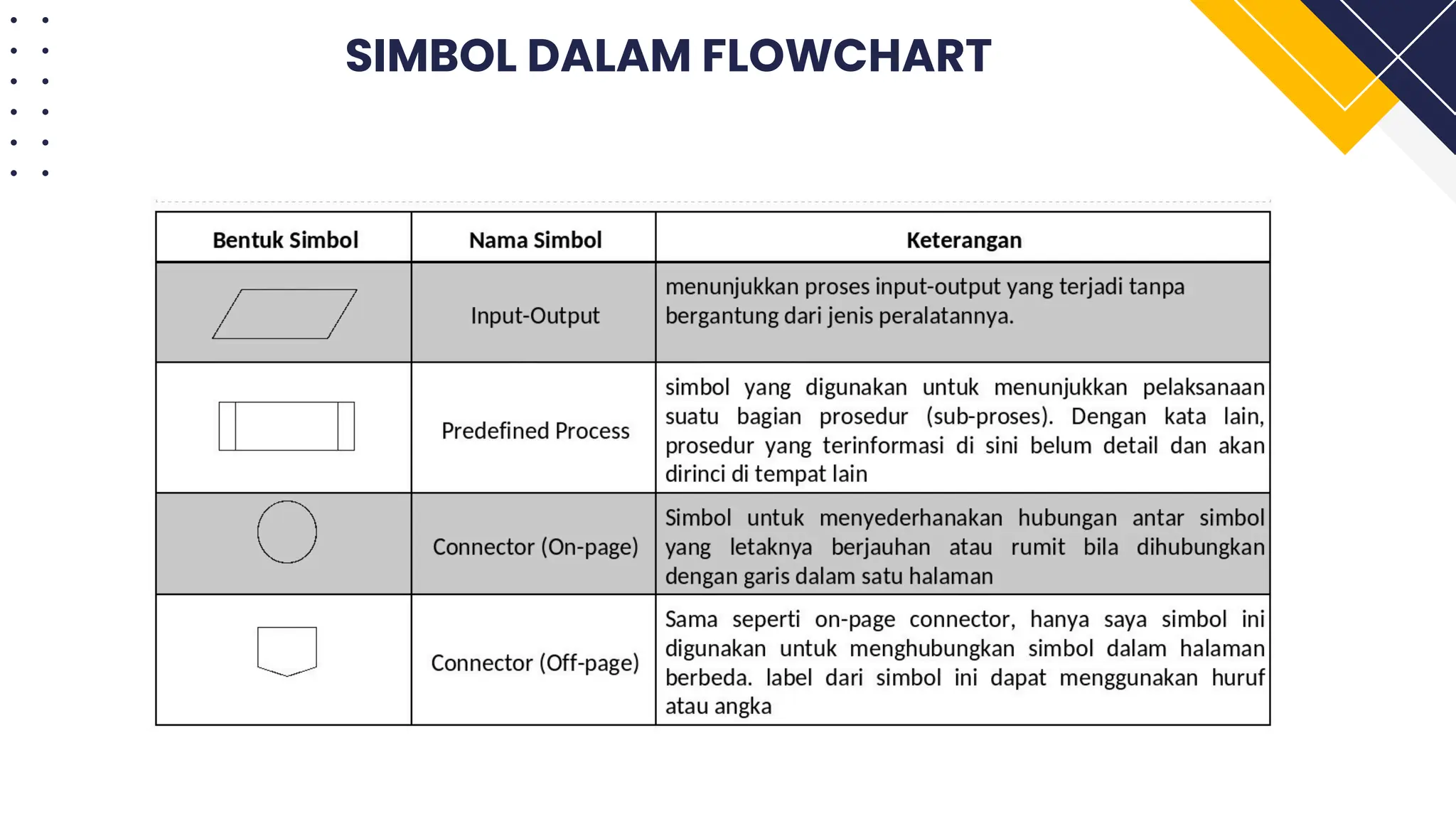 SIMBOL DALAM FLOWCHART

| Bentuk Simbol | Nama Simbol | Keterangan |
|---|---|---|
| | Input-Output | menunjukkan proses input-output yang terjadi tanpa bergantung dari jenis peralatannya. |
| | Predefined Process | simbol yang digunakan untuk menunjukkan pelaksanaan suatu bagian prosedur (sub-proses). Dengan kata lain, prosedur yang terinformasi di sini belum detail dan akan dirinci di tempat lain |
| | Connector (On-page) | Simbol untuk menyederhanakan hubungan antar simbol yang letaknya berjauhan atau rumit bila dihubungkan dengan garis dalam satu halaman |
| | Connector (Off-page) | Sama seperti on-page connector, hanya saya simbol ini digunakan untuk menghubungkan simbol dalam halaman berbeda. label dari simbol ini dapat menggunakan huruf atau angka |